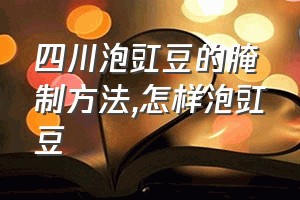 四川泡豇豆的腌制方法,怎样泡豇豆